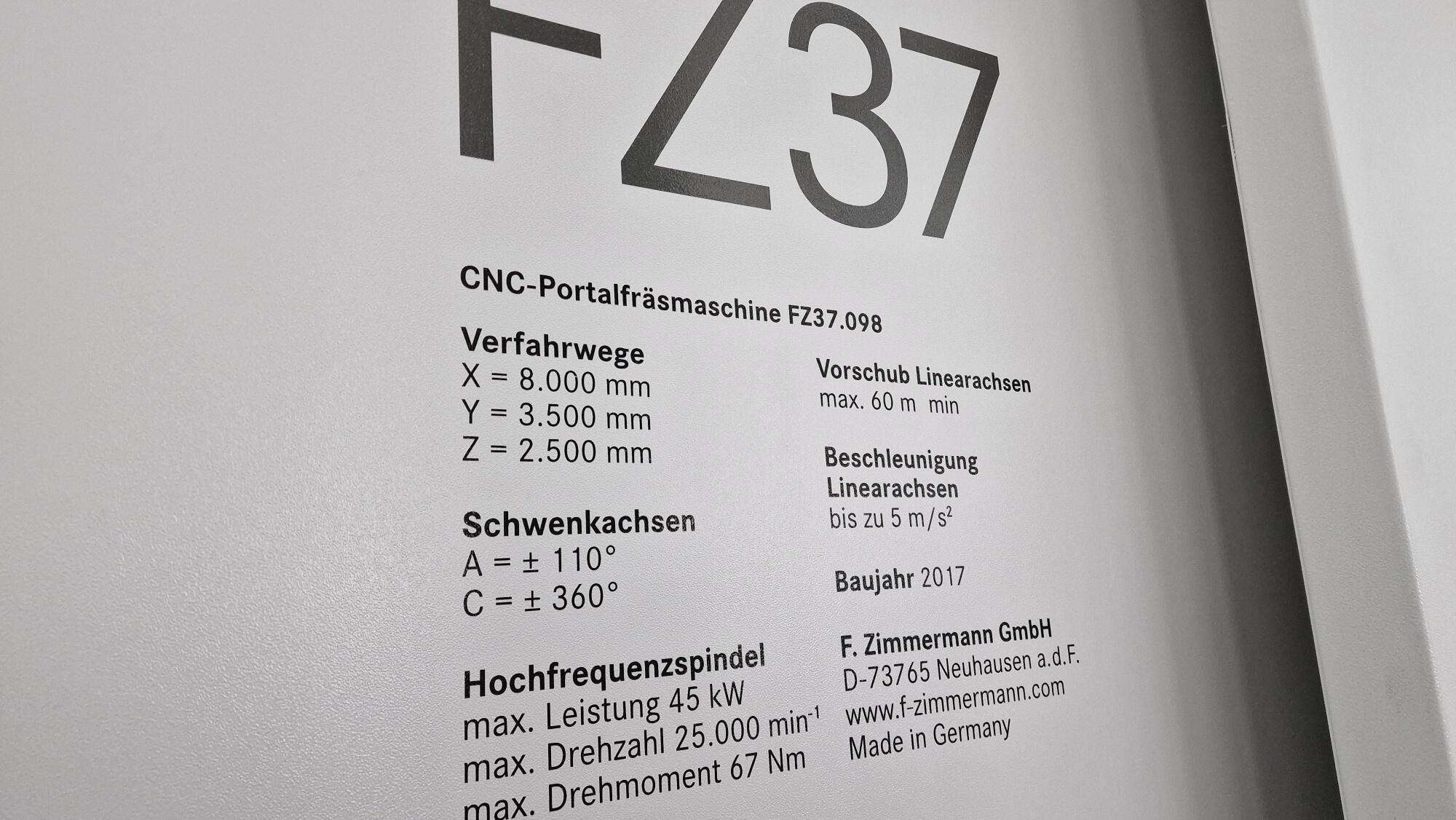 FZ37

CNC-Portalfräsmaschine FZ37.098

Verfahrwege
X = 8.000 mm
Y = 3.500 mm
Z = 2.500 mm

Schwenkachsen
A = ± 110°
C = ± 360°

Hochfrequenzspindel
max. Leistung 45 kW
max. Drehzahl 25.000 $min^{-1}$
max. Drehmoment 67 Nm

Vorschub Linearachsen
max. 60 m min

Beschleunigung Linearachsen
bis zu 5 $m/s^2$

Baujahr 2017

F. Zimmermann GmbH
D-73765 Neuhausen a.d.F.
www.f-zimmermann.com
Made in Germany